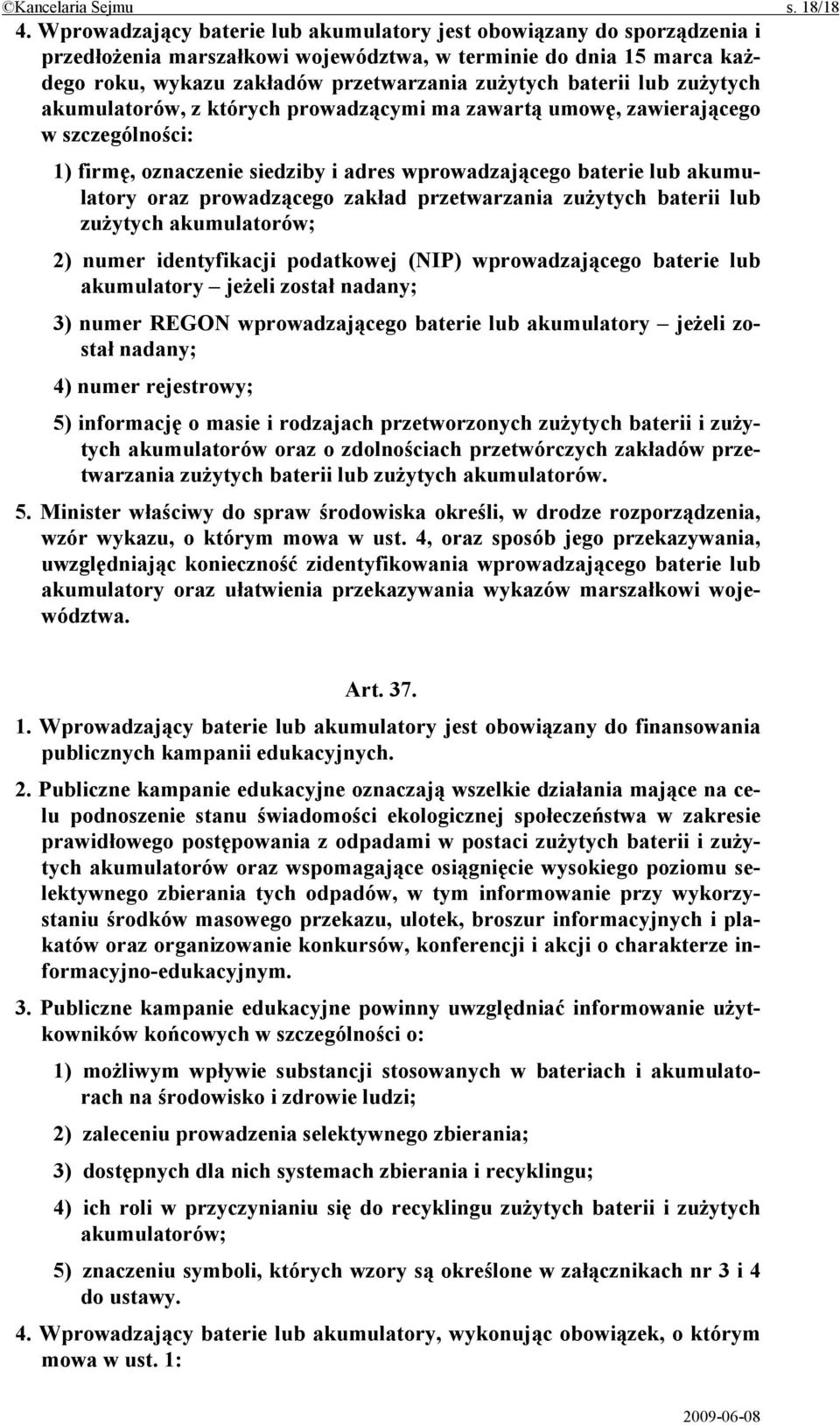 ©Kancelaria Sejmu s. 18/18

4. Wprowadzający baterie lub akumulatory jest obowiązany do sporządzenia i przedłożenia marszałkowi województwa, w terminie do dnia 15 marca każdego roku, wykazu zakładów przetwarzania zużytych baterii lub zużytych akumulatorów, z których prowadzącymi ma zawartą umowę, zawierającego w szczególności:

1) firmę, oznaczenie siedziby i adres wprowadzającego baterie lub akumulatory oraz prowadzącego zakład przetwarzania zużytych baterii lub zużytych akumulatorów;

2) numer identyfikacji podatkowej (NIP) wprowadzającego baterie lub akumulatory – jeżeli został nadany;

3) numer REGON wprowadzającego baterie lub akumulatory – jeżeli został nadany;

4) numer rejestrowy;

5) informację o masie i rodzajach przetworzonych zużytych baterii i zużytych akumulatorów oraz o zdolnościach przetwórczych zakładów przetwarzania zużytych baterii lub zużytych akumulatorów.

5. Minister właściwy do spraw środowiska określi, w drodze rozporządzenia, wzór wykazu, o którym mowa w ust. 4, oraz sposób jego przekazywania, uwzględniając konieczność zidentyfikowania wprowadzającego baterie lub akumulatory oraz ułatwienia przekazywania wykazów marszałkowi województwa.

Art. 37.

1. Wprowadzający baterie lub akumulatory jest obowiązany do finansowania publicznych kampanii edukacyjnych.

2. Publiczne kampanie edukacyjne oznaczają wszelkie działania mające na celu podnoszenie stanu świadomości ekologicznej społeczeństwa w zakresie prawidłowego postępowania z odpadami w postaci zużytych baterii i zużytych akumulatorów oraz wspomagające osiągnięcie wysokiego poziomu selektywnego zbierania tych odpadów, w tym informowanie przy wykorzystaniu środków masowego przekazu, ulotek, broszur informacyjnych i plakatów oraz organizowanie konkursów, konferencji i akcji o charakterze informacyjno-edukacyjnym.

3. Publiczne kampanie edukacyjne powinny uwzględniać informowanie użytkowników końcowych w szczególności o:

1) możliwym wpływie substancji stosowanych w bateriach i akumulatorach na środowisko i zdrowie ludzi;

2) zaleceniu prowadzenia selektywnego zbierania;

3) dostępnych dla nich systemach zbierania i recyklingu;

4) ich roli w przyczynianiu się do recyklingu zużytych baterii i zużytych akumulatorów;

5) znaczeniu symboli, których wzory są określone w załącznikach nr 3 i 4 do ustawy.

4. Wprowadzający baterie lub akumulatory, wykonując obowiązek, o którym mowa w ust. 1:

2009-06-08